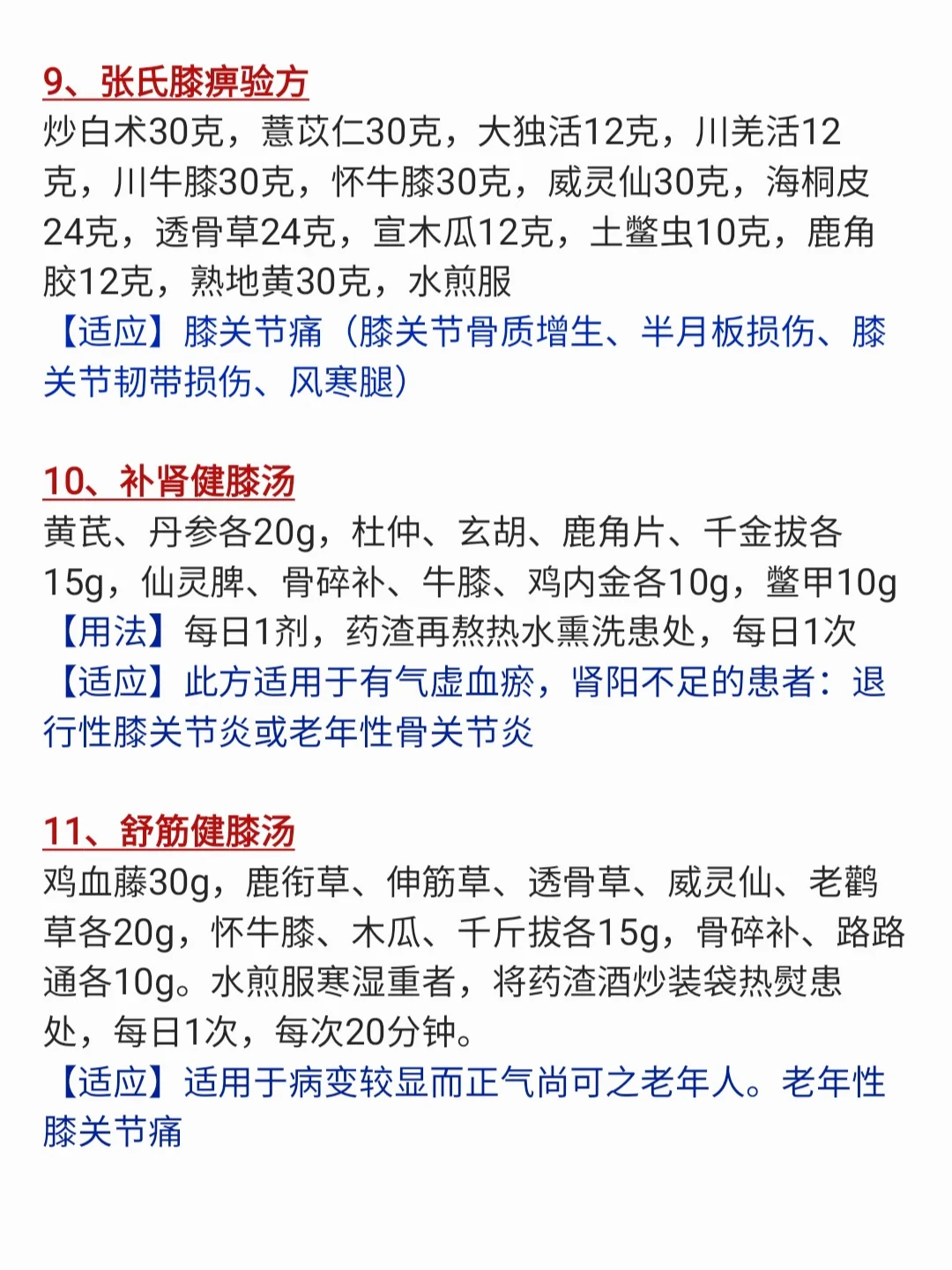 9、张氏膝痹验方
炒白术30克，薏苡仁30克，大独活12克，川羌活12克，川牛膝30克，怀牛膝30克，威灵仙30克，海桐皮24克，透骨草24克，宣木瓜12克，土鳖虫10克，鹿角胶12克，熟地黄30克，水煎服
【适应】膝关节痛（膝关节骨质增生、半月板损伤、膝关节韧带损伤、风寒腿）

10、补肾健膝汤
黄芪、丹参各20g，杜仲、玄胡、鹿角片、千金拔各15g，仙灵脾、骨碎补、牛膝、鸡内金各10g，鳖甲10g
【用法】每日1剂，药渣再熬热水熏洗患处，每日1次
【适应】此方适用于有气虚血瘀，肾阳不足的患者：退行性膝关节炎或老年性骨关节炎

11、舒筋健膝汤
鸡血藤30g，鹿衔草、伸筋草、透骨草、威灵仙、老鹳草各20g，怀牛膝、木瓜、千斤拔各15g，骨碎补、路路通各10g。水煎服寒湿重者，将药渣酒炒装袋热熨患处，每日1次，每次20分钟。
【适应】适用于病变较显而正气尚可之老年人。老年性膝关节痛